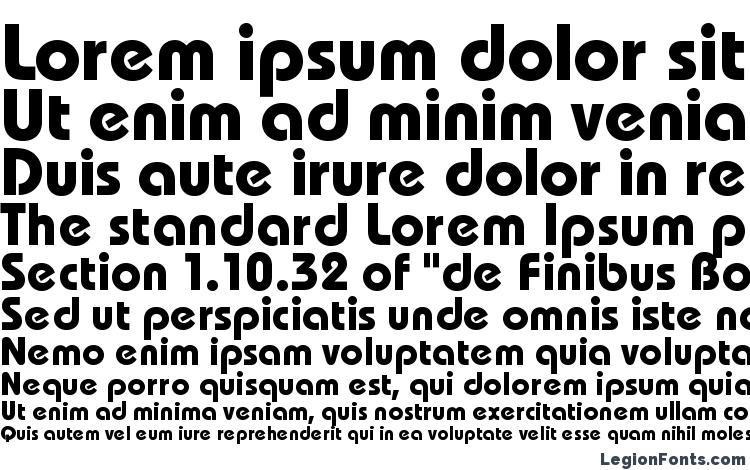 Lorem ipsum dolor sit
Ut enim ad minim venia
Duis aute irure dolor in re
The standard Lorem Ipsum p
Section 1.10.32 of "de Finibus Bo
Sed ut perspiciatis unde omnis iste na
Nemo enim ipsam voluptatem quia volupta
Neque porro quisquam est, qui dolorem ipsum quia
Ut enim ad minima veniam, quis nostrum exercitationem ullam co
Quis autem vel eum iure reprehenderit qui in ea voluptate velit esse quam nihil moles
LegionFonts.com